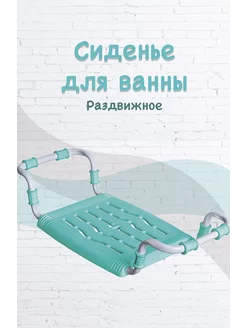 Сиденье для ванны
Раздвижное